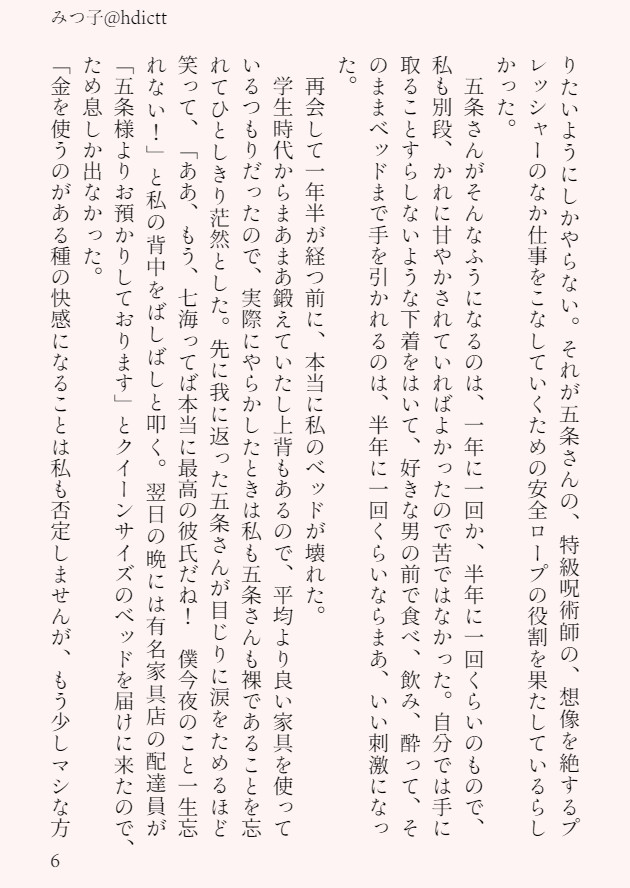 みつ子@hdictt

りたいようにしかやらない。それが五条さんの、特級呪術師の、想像を絶するプレッシャーのなか仕事をこなしていくための安全ロープの役割を果たしているらしかった。

五条さんがそんなふうになるのは、一年に一回か、半年に一回くらいのもので、私も別段、かれに甘やかされていればよかったので苦ではなかった。自分では手に取ることすらしないような下着をはいて、好きな男の前で食べ、飲み、酔って、そのままベッドまで手を引かれるのは、半年に一回くらいならまあ、いい刺激になった。

再会して一年半が経つ前に、本当に私のベッドが壊れた。

学生時代からまあまあ鍛えていたし上背もあるので、平均より良い家具を使っているつもりだったので、実際にやらかしたときは私も五条さんも裸であることを忘れてひとしきり茫然とした。先に我に返った五条さんが目じりに涙をためるほど笑って、「ああ、もう、七海ってば本当に最高の彼氏だね！　僕今夜のこと一生忘れない！」と私の背中をばしばしと叩く。翌日の晩には有名家具店の配達員が「五条様よりお預かりしております」とクイーンサイズのベッドを届けに来たので、ため息しか出なかった。

「金を使うのがある種の快感になることは私も否定しませんが、もう少しマシな方

6